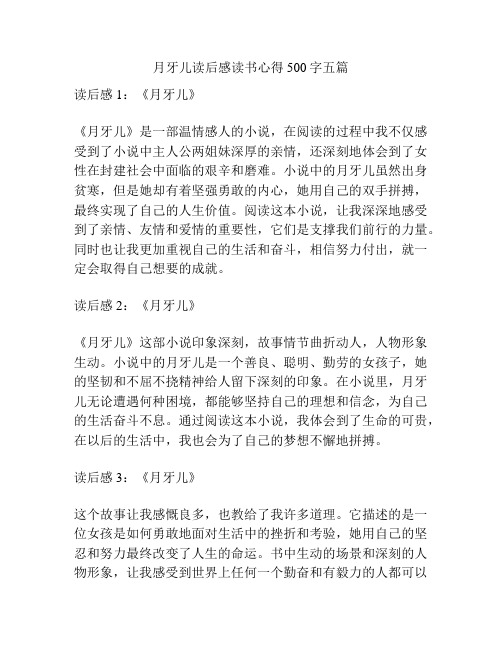 月牙儿读后感读书心得 500 字五篇

读后感 1：《月牙儿》

《月牙儿》是一部温情感人的小说，在阅读的过程中我不仅感受到了小说中主人公两姐妹深厚的亲情，还深刻地体会到了女性在封建社会中面临的艰辛和磨难。小说中的月牙儿虽然出身贫寒，但是她却有着坚强勇敢的内心，她用自己的双手拼搏，最终实现了自己的人生价值。阅读这本小说，让我深深地感受到了亲情、友情和爱情的重要性，它们是支撑我们前行的力量。同时也让我更加重视自己的生活和奋斗，相信努力付出，就一定会取得自己想要的成就。

读后感 2：《月牙儿》

《月牙儿》这部小说印象深刻，故事情节曲折动人，人物形象生动。小说中的月牙儿是一个善良、聪明、勤劳的女孩子，她的坚韧和不屈不挠精神给人留下深刻的印象。在小说里，月牙儿无论遭遇何种困境，都能够坚持自己的理想和信念，为自己的生活奋斗不息。通过阅读这本小说，我体会到了生命的可贵，在以后的生活中，我也会为了自己的梦想不懈地拼搏。

读后感 3：《月牙儿》

这个故事让我感慨良多，也教给了我许多道理。它描述的是一位女孩是如何勇敢地面对生活中的挫折和考验，她用自己的坚忍和努力最终改变了人生的命运。书中生动的场景和深刻的人物形象，让我感受到世界上任何一个勤奋和有毅力的人都可以